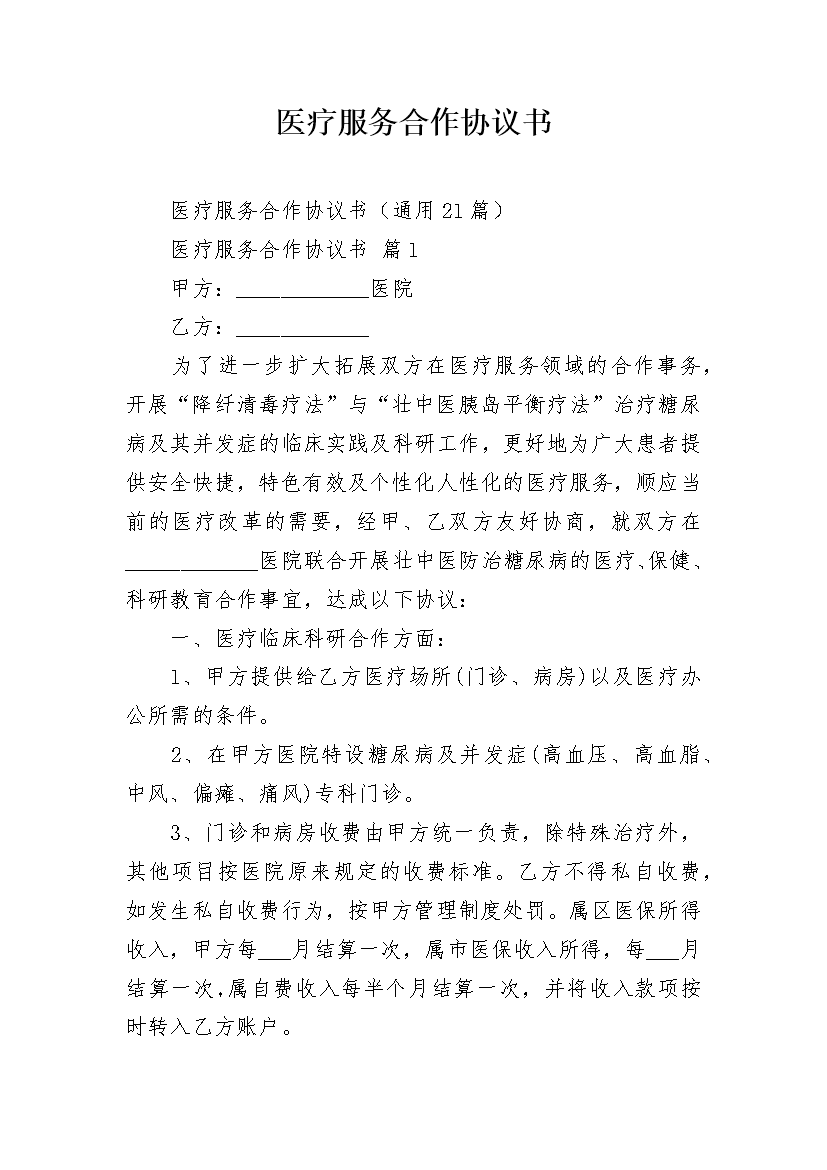 医疗服务合作协议书

医疗服务合作协议书（通用21篇）

医疗服务合作协议书 篇1

甲方：____________医院

乙方：____________

为了进一步扩大拓展双方在医疗服务领域的合作事务，开展“降纤清毒疗法”与“壮中医胰岛平衡疗法”治疗糖尿病及其并发症的临床实践及科研工作，更好地为广大患者提供安全快捷，特色有效及个性化人性化的医疗服务，顺应当前的医疗改革的需要，经甲、乙双方友好协商，就双方在____________医院联合开展壮中医防治糖尿病的医疗、保健、科研教育合作事宜，达成以下协议：

一、医疗临床科研合作方面：

1、甲方提供给乙方医疗场所(门诊、病房)以及医疗办公所需的条件。

2、在甲方医院特设糖尿病及并发症(高血压、高血脂、中风、偏瘫、痛风)专科门诊。

3、门诊和病房收费由甲方统一负责，除特殊治疗外，其他项目按医院原来规定的收费标准。乙方不得私自收费，如发生私自收费行为，按甲方管理制度处罚。属区医保所得收入，甲方每___月结算一次，属市医保收入所得，每___月结算一次，属自费收入每半个月结算一次，并将收入款项按时转入乙方账户。